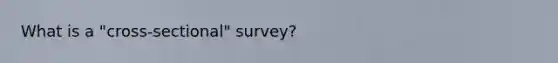 What is a "cross-sectional" survey?